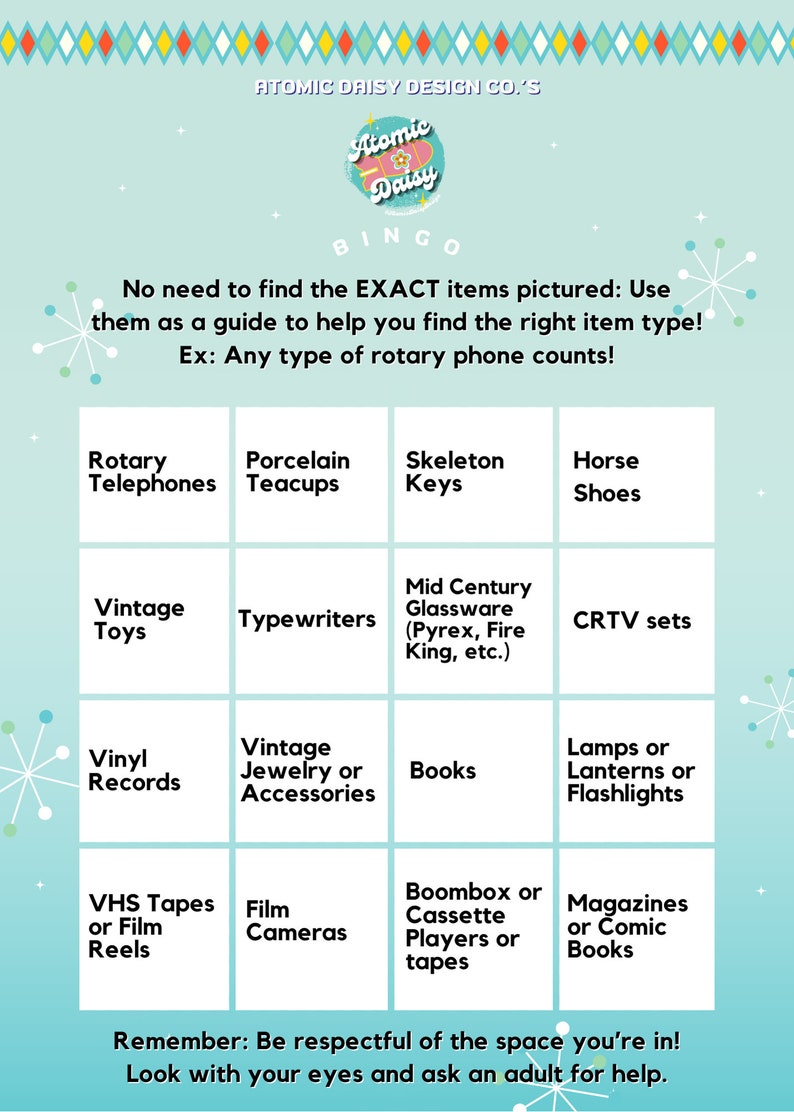 ATOMIC DAISY DESIGN CO.'S

Atomic Daisy

BINGO

No need to find the EXACT items pictured: Use them as a guide to help you find the right item type! Ex: Any type of rotary phone counts!

| Rotary Telephones | Porcelain Teacups | Skeleton Keys | Horse Shoes |
|---|---|---|---|
| Vintage Toys | Typewriters | Mid Century Glassware (Pyrex, Fire King, etc.) | CRTV sets |
| Vinyl Records | Vintage Jewelry or Accessories | Books | Lamps or Lanterns or Flashlights |
| VHS Tapes or Film Reels | Film Cameras | Boombox or Cassette Players or tapes | Magazines or Comic Books |

Remember: Be respectful of the space you're in! Look with your eyes and ask an adult for help.